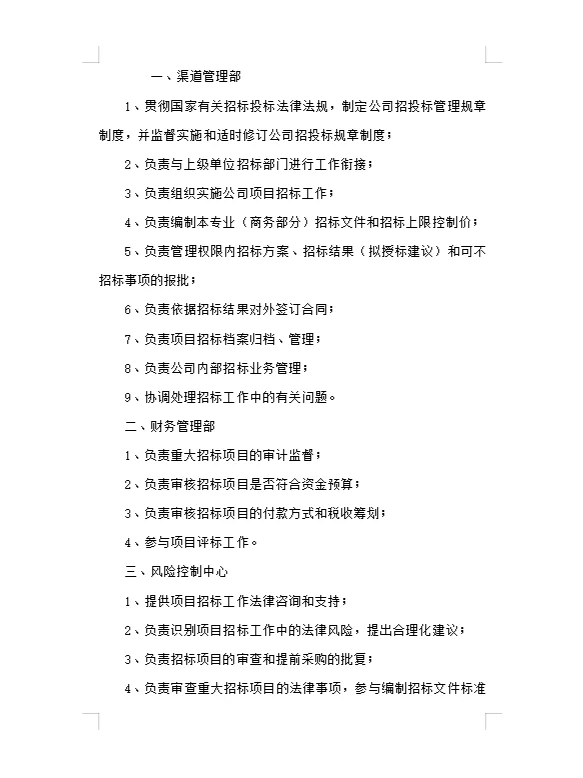 一、渠道管理部

1、贯彻国家有关招标投标法律法规，制定公司招投标管理规章制度，并监督实施和适时修订公司招投标规章制度；

2、负责与上级单位招标部门进行工作衔接；

3、负责组织实施公司项目招标工作；

4、负责编制本专业（商务部分）招标文件和招标上限控制价；

5、负责管理权限内招标方案、招标结果（拟授标建议）和可不招标事项的报批；

6、负责依据招标结果对外签订合同；

7、负责项目招标档案归档、管理；

8、负责公司内部招标业务管理；

9、协调处理招标工作中的有关问题。

二、财务管理部

1、负责重大招标项目的审计监督；

2、负责审核招标项目是否符合资金预算；

3、负责审核招标项目的付款方式和税收筹划；

4、参与项目评标工作。

三、风险控制中心

1、提供项目招标工作法律咨询和支持；

2、负责识别项目招标工作中的法律风险，提出合理化建议；

3、负责招标项目的审查和提前采购的批复；

4、负责审查重大招标项目的法律事项，参与编制招标文件标准